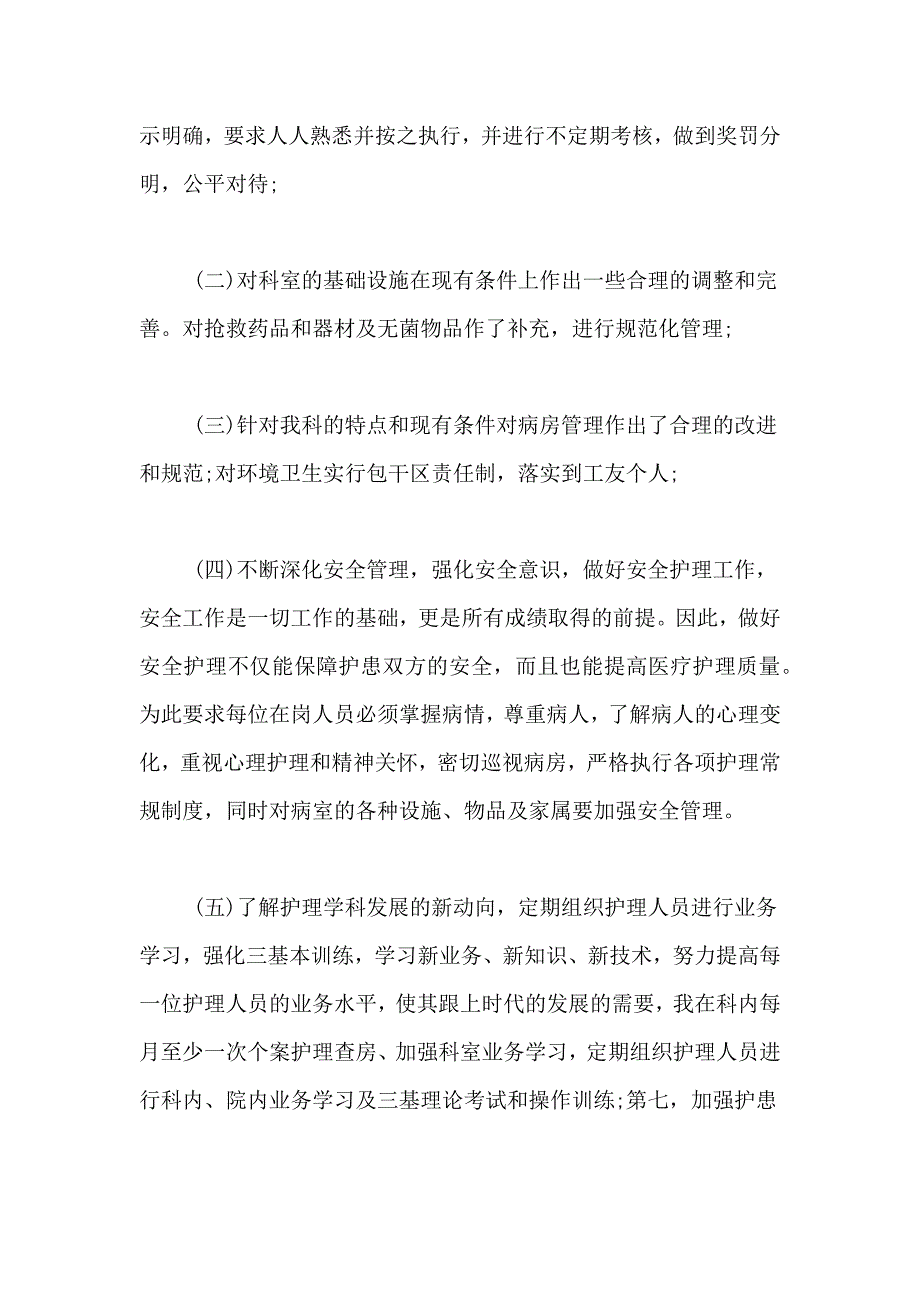 示明确，要求人人熟悉并按之执行，并进行不定期考核，做到奖罚分明，公平对待;

(二)对科室的基础设施在现有条件上作出一些合理的调整和完善。对抢救药品和器材及无菌物品作了补充，进行规范化管理;

(三)针对我科的特点和现有条件对病房管理作出了合理的改进和规范;对环境卫生实行包干区责任制，落实到工友个人;

(四)不断深化安全管理，强化安全意识，做好安全护理工作，安全工作是一切工作的基础，更是所有成绩取得的前提。因此，做好安全护理不仅能保障护患双方的安全，而且也能提高医疗护理质量。为此要求每位在岗人员必须掌握病情，尊重病人，了解病人的心理变化，重视心理护理和精神关怀，密切巡视病房，严格执行各项护理常规制度，同时对病室的各种设施、物品及家属要加强安全管理。

(五)了解护理学科发展的新动向，定期组织护理人员进行业务学习，强化三基本训练，学习新业务、新知识、新技术，努力提高每一位护理人员的业务水平，使其跟上时代的发展的需要，我在科内每月至少一次个案护理查房、加强科室业务学习，定期组织护理人员进行科内、院内业务学习及三基理论考试和操作训练;第七，加强护患